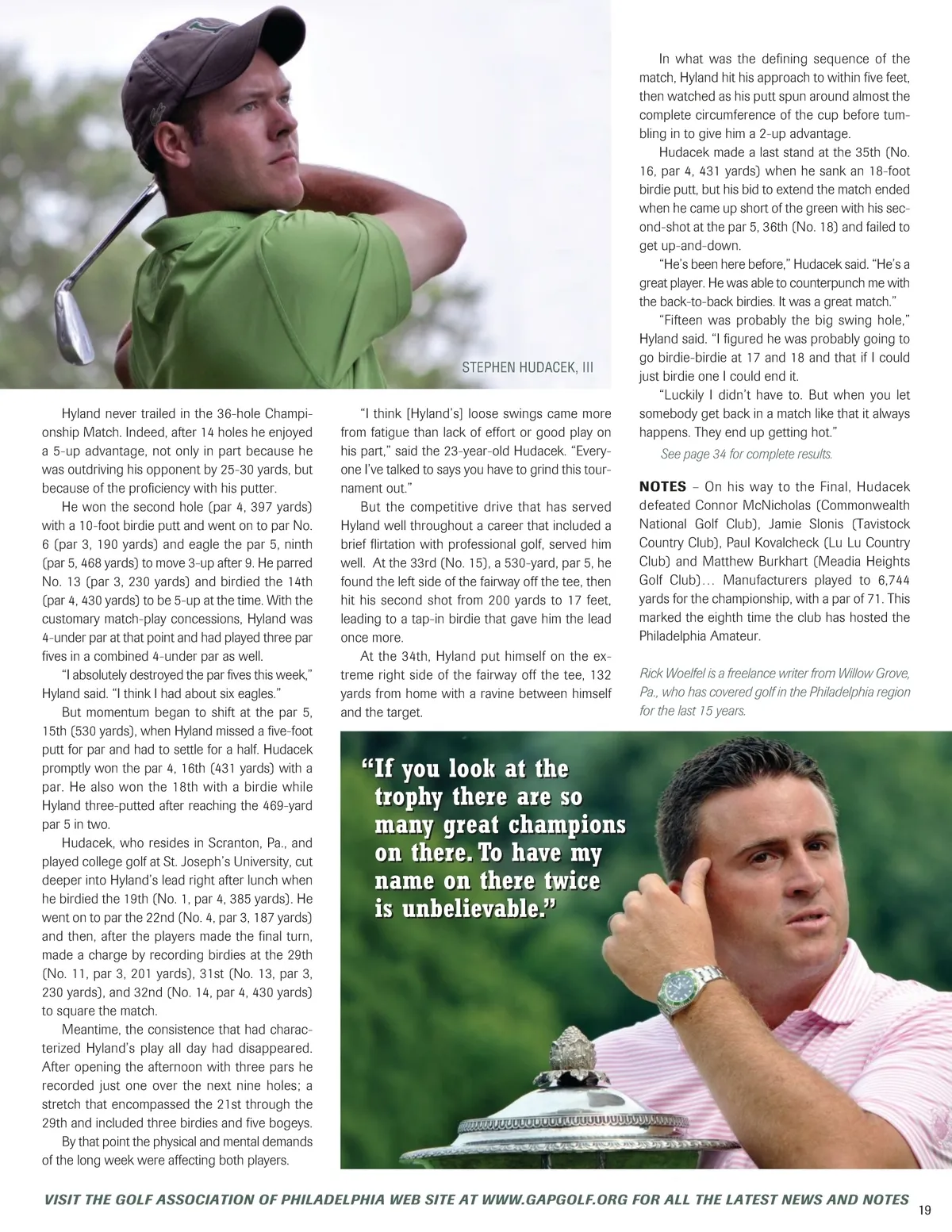 STEPHEN HUDACEK, III

Hyland never trailed in the 36-hole Championship Match. Indeed, after 14 holes he enjoyed a 5-up advantage, not only in part because he was outdriving his opponent by 25-30 yards, but because of the proficiency with his putter.

He won the second hole (par 4, 397 yards) with a 10-foot birdie putt and went on to par No. 6 (par 3, 190 yards) and eagle the par 5, ninth (par 5, 468 yards) to move 3-up after 9. He parred No. 13 (par 3, 230 yards) and birdied the 14th (par 4, 430 yards) to be 5-up at the time. With the customary match-play concessions, Hyland was 4-under par at that point and had played three par fives in a combined 4-under par as well.

"I absolutely destroyed the par fives this week," Hyland said. "I think I had about six eagles."

But momentum began to shift at the par 5, 15th (530 yards), when Hyland missed a five-foot putt for par and had to settle for a half. Hudacek promptly won the par 4, 16th (431 yards) with a par. He also won the 18th with a birdie while Hyland three-putted after reaching the 469-yard par 5 in two.

Hudacek, who resides in Scranton, Pa., and played college golf at St. Joseph's University, cut deeper into Hyland's lead right after lunch when he birdied the 19th (No. 1, par 4, 385 yards). He went on to par the 22nd (No. 4, par 3, 187 yards) and then, after the players made the final turn, made a charge by recording birdies at the 29th (No. 11, par 3, 201 yards), 31st (No. 13, par 3, 230 yards), and 32nd (No. 14, par 4, 430 yards) to square the match.

Meantime, the consistence that had characterized Hyland's play all day had disappeared. After opening the afternoon with three pars he recorded just one over the next nine holes; a stretch that encompassed the 21st through the 29th and included three birdies and five bogeys.

By that point the physical and mental demands of the long week were affecting both players.

"I think [Hyland's] loose swings came more from fatigue than lack of effort or good play on his part," said the 23-year-old Hudacek. "Everyone I've talked to says you have to grind this tournament out."

But the competitive drive that has served Hyland well throughout a career that included a brief flirtation with professional golf, served him well. At the 33rd (No. 15), a 530-yard, par 5, he found the left side of the fairway off the tee, then hit his second shot from 200 yards to 17 feet, leading to a tap-in birdie that gave him the lead once more.

At the 34th, Hyland put himself on the extreme right side of the fairway off the tee, 132 yards from home with a ravine between himself and the target.

In what was the defining sequence of the match, Hyland hit his approach to within five feet, then watched as his putt spun around almost the complete circumference of the cup before tumbling in to give him a 2-up advantage.

Hudacek made a last stand at the 35th (No. 16, par 4, 431 yards) when he sank an 18-foot birdie putt, but his bid to extend the match ended when he came up short of the green with his second-shot at the par 5, 36th (No. 18) and failed to get up-and-down.

"He's been here before," Hudacek said. "He's a great player. He was able to counterpunch me with the back-to-back birdies. It was a great match."

"Fifteen was probably the big swing hole," Hyland said. "I figured he was probably going to go birdie-birdie at 17 and 18 and that if I could just birdie one I could end it.

"Luckily I didn't have to. But when you let somebody get back in a match like that it always happens. They end up getting hot."

See page 34 for complete results.

NOTES – On his way to the Final, Hudacek defeated Connor McNicholas (Commonwealth National Golf Club), Jamie Slonis (Tavistock Country Club), Paul Kovalcheck (Lu Lu Country Club) and Matthew Burkhart (Meadia Heights Golf Club)… Manufacturers played to 6,744 yards for the championship, with a par of 71. This marked the eighth time the club has hosted the Philadelphia Amateur.

Rick Woelfel is a freelance writer from Willow Grove, Pa., who has covered golf in the Philadelphia region for the last 15 years.

"If you look at the trophy there are so many great champions on there. To have my name on there twice is unbelievable."

VISIT THE GOLF ASSOCIATION OF PHILADELPHIA WEB SITE AT WWW.GAPGOLF.ORG FOR ALL THE LATEST NEWS AND NOTES 19